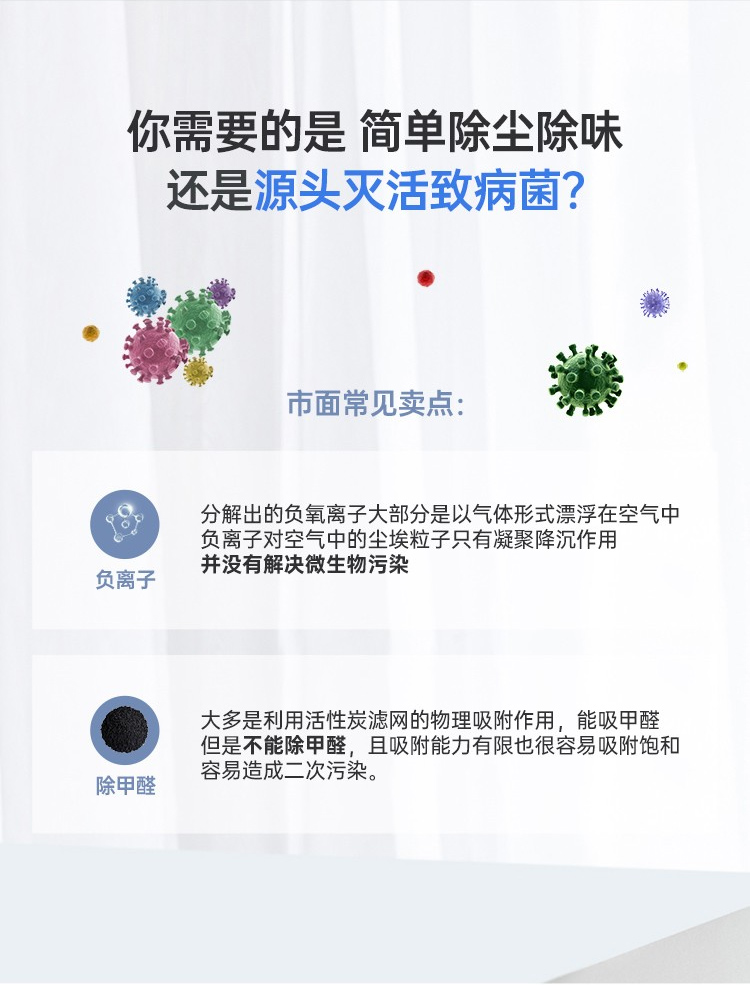 你需要的是 简单除尘除味
还是源头灭活致病菌?

市面常见卖点:

负离子

分解出的负氧离子大部分是以气体形式漂浮在空气中
负离子对空气中的尘埃粒子只有凝聚降沉作用
并没有解决微生物污染

除甲醛

大多是利用活性炭滤网的物理吸附作用，能吸甲醛
但是不能除甲醛，且吸附能力有限也很容易吸附饱和
容易造成二次污染。